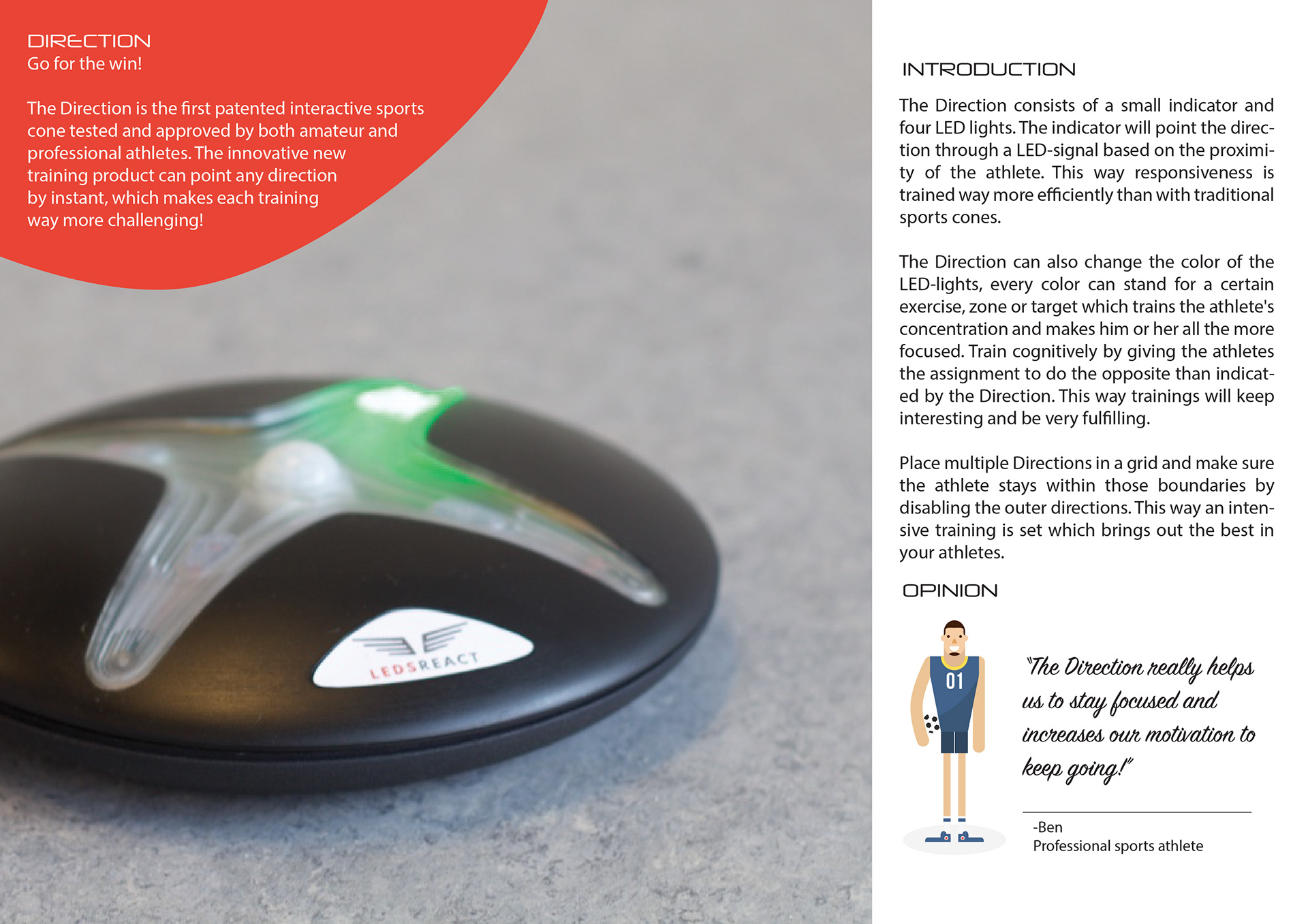 DIRECTION
Go for the win!

The Direction is the first patented interactive sports cone tested and approved by both amateur and professional athletes. The innovative new training product can point any direction by instant, which makes each training way more challenging!

LEDSREACT

INTRODUCTION

The Direction consists of a small indicator and four LED lights. The indicator will point the direction through a LED-signal based on the proximity of the athlete. This way responsiveness is trained way more efficiently than with traditional sports cones.

The Direction can also change the color of the LED-lights, every color can stand for a certain exercise, zone or target which trains the athlete's concentration and makes him or her all the more focused. Train cognitively by giving the athletes the assignment to do the opposite than indicated by the Direction. This way trainings will keep interesting and be very fulfilling.

Place multiple Directions in a grid and make sure the athlete stays within those boundaries by disabling the outer directions. This way an intensive training is set which brings out the best in your athletes.

OPINION

01

"The Direction really helps us to stay focused and increases our motivation to keep going!"

-Ben
Professional sports athlete